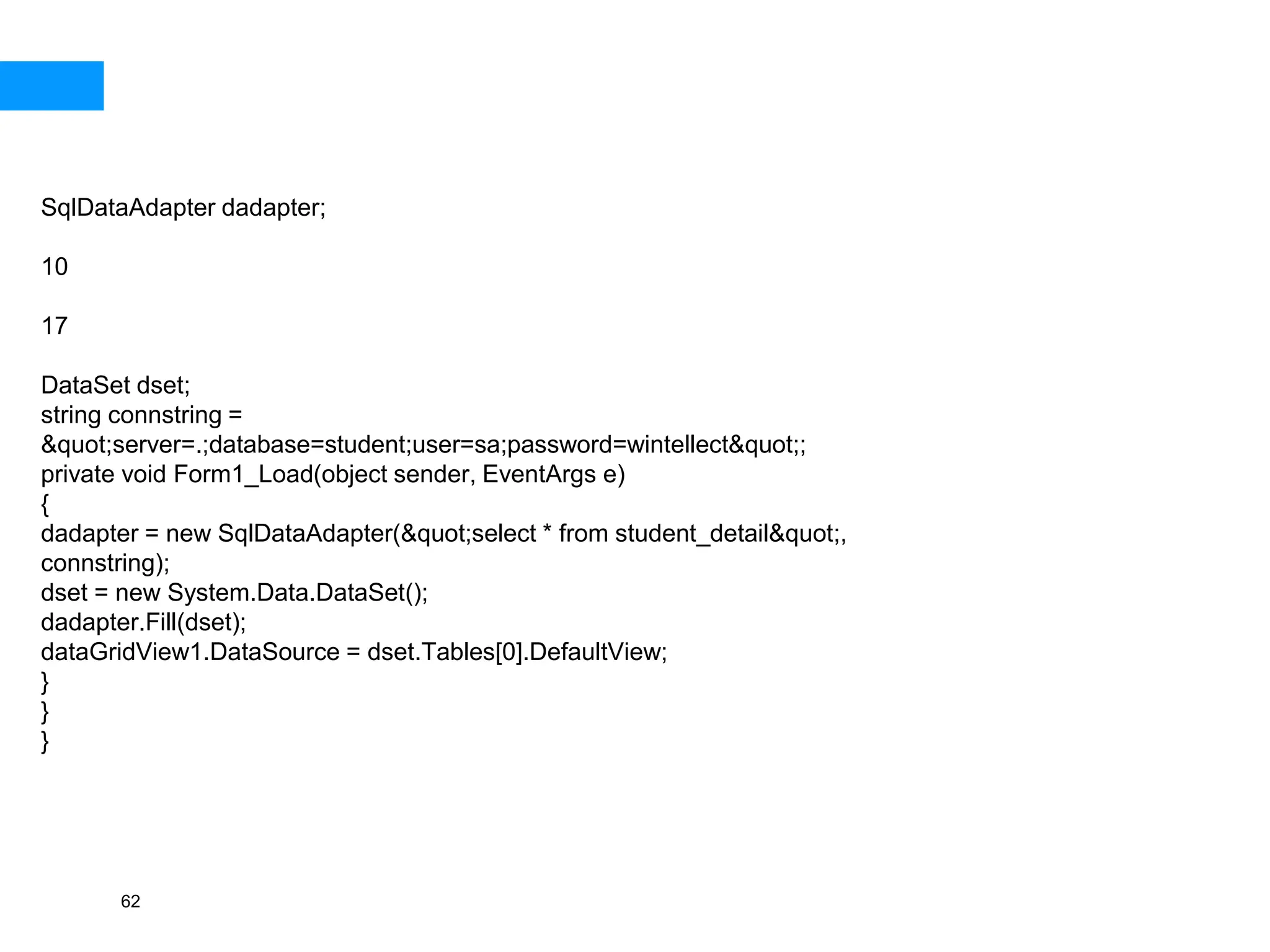 SqlDataAdapter dadapter;

10

17

DataSet dset;
string connstring =
&quot;server=.;database=student;user=sa;password=wintellect&quot;;
private void Form1_Load(object sender, EventArgs e)
{
dadapter = new SqlDataAdapter(&quot;select * from student_detail&quot;,
connstring);
dset = new System.Data.DataSet();
dadapter.Fill(dset);
dataGridView1.DataSource = dset.Tables[0].DefaultView;
}
}
}

62